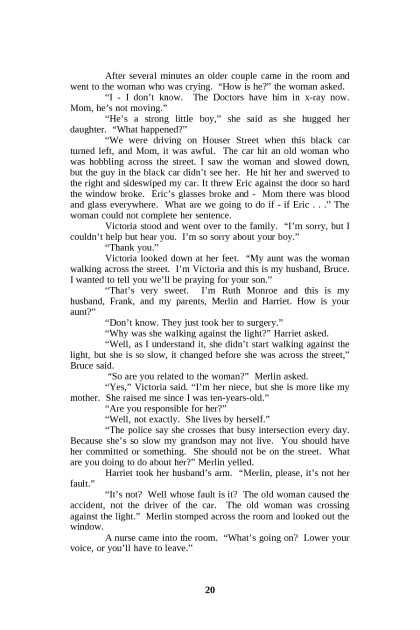 After several minutes an older couple came in the room and went to the woman who was crying. "How is he?" the woman asked.

"I - I don't know. The Doctors have him in x-ray now. Mom, he's not moving."

"He's a strong little boy," she said as she hugged her daughter. "What happened?"

"We were driving on Houser Street when this black car turned left, and Mom, it was awful. The car hit an old woman who was hobbling across the street. I saw the woman and slowed down, but the guy in the black car didn't see her. He hit her and swerved to the right and sideswiped my car. It threw Eric against the door so hard the window broke. Eric's glasses broke and - Mom there was blood and glass everywhere. What are we going to do if - if Eric . . ." The woman could not complete her sentence.

Victoria stood and went over to the family. "I'm sorry, but I couldn't help but hear you. I'm so sorry about your boy."

"Thank you."

Victoria looked down at her feet. "My aunt was the woman walking across the street. I'm Victoria and this is my husband, Bruce. I wanted to tell you we'll be praying for your son."

"That's very sweet. I'm Ruth Monroe and this is my husband, Frank, and my parents, Merlin and Harriet. How is your aunt?"

"Don't know. They just took her to surgery."

"Why was she walking against the light?" Harriet asked.

"Well, as I understand it, she didn't start walking against the light, but she is so slow, it changed before she was across the street," Bruce said.

"So are you related to the woman?" Merlin asked.

"Yes," Victoria said. "I'm her niece, but she is more like my mother. She raised me since I was ten-years-old."

"Are you responsible for her?"

"Well, not exactly. She lives by herself."

"The police say she crosses that busy intersection every day. Because she's so slow my grandson may not live. You should have her committed or something. She should not be on the street. What are you doing to do about her?" Merlin yelled.

Harriet took her husband's arm. "Merlin, please, it's not her fault."

"It's not? Well whose fault is it? The old woman caused the accident, not the driver of the car. The old woman was crossing against the light." Merlin stomped across the room and looked out the window.

A nurse came into the room. "What's going on? Lower your voice, or you'll have to leave."

20